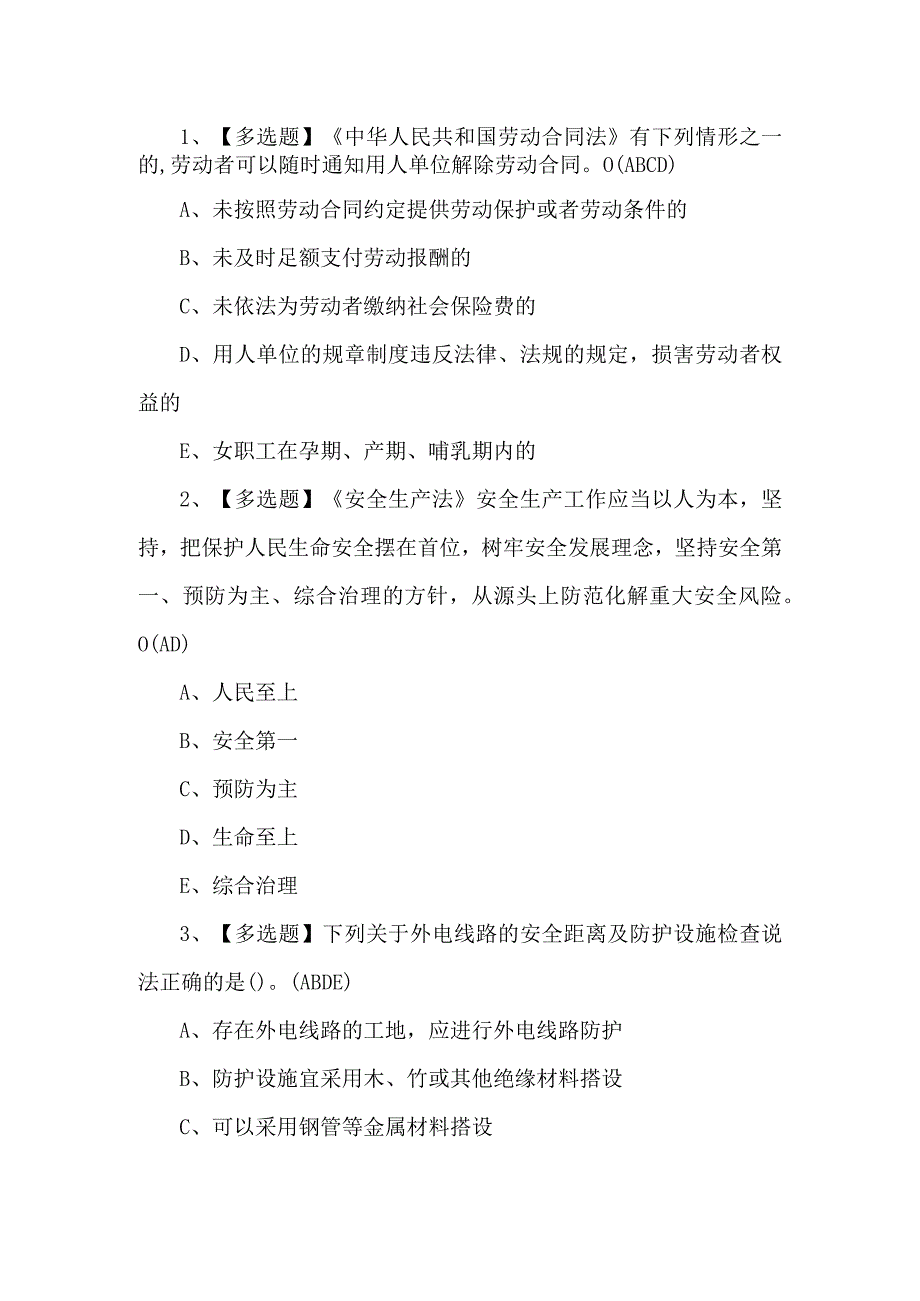 1、【多选题】《中华人民共和国劳动合同法》有下列情形之一的,劳动者可以随时通知用人单位解除劳动合同。O(ABCD)

A、未按照劳动合同约定提供劳动保护或者劳动条件的

B、未及时足额支付劳动报酬的

C、未依法为劳动者缴纳社会保险费的

D、用人单位的规章制度违反法律、法规的规定，损害劳动者权益的

E、女职工在孕期、产期、哺乳期内的

2、【多选题】《安全生产法》安全生产工作应当以人为本，坚持，把保护人民生命安全摆在首位，树牢安全发展理念，坚持安全第一、预防为主、综合治理的方针，从源头上防范化解重大安全风险。O(AD)

A、人民至上

B、安全第一

C、预防为主

D、生命至上

E、综合治理

3、【多选题】下列关于外电线路的安全距离及防护设施检查说法正确的是()。(ABDE)

A、存在外电线路的工地，应进行外电线路防护

B、防护设施宜采用木、竹或其他绝缘材料搭设

C、可以采用钢管等金属材料搭设